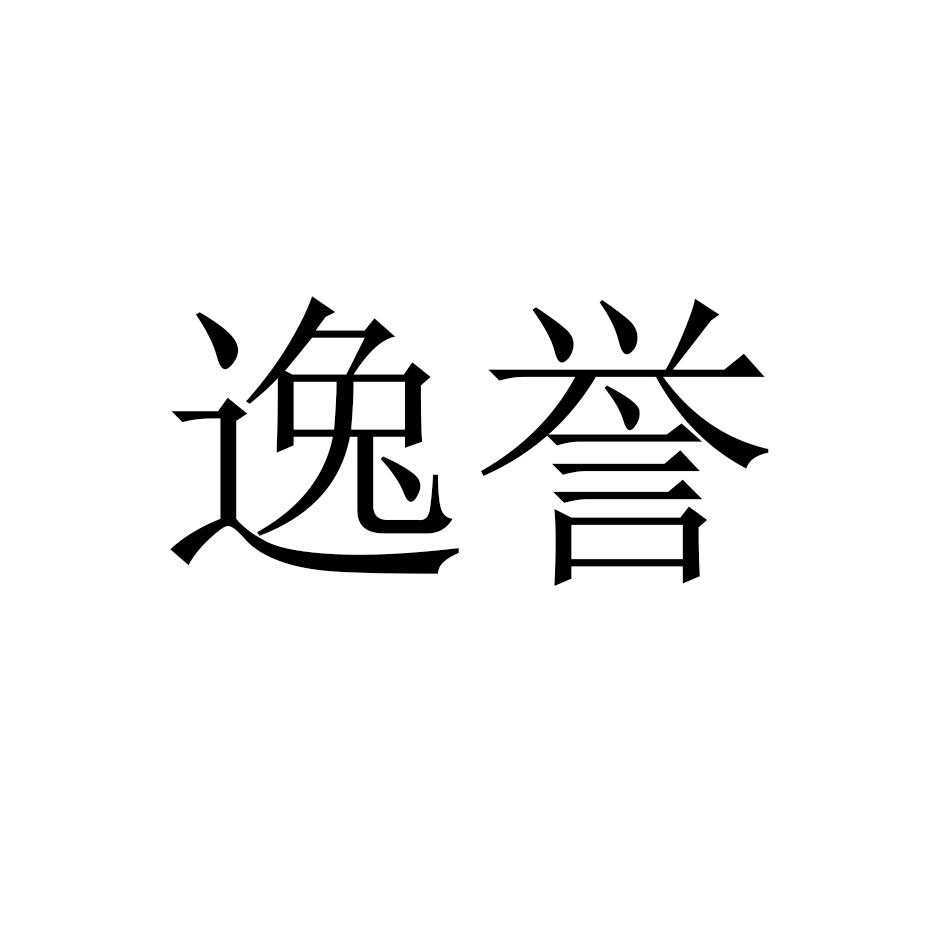 逸誉